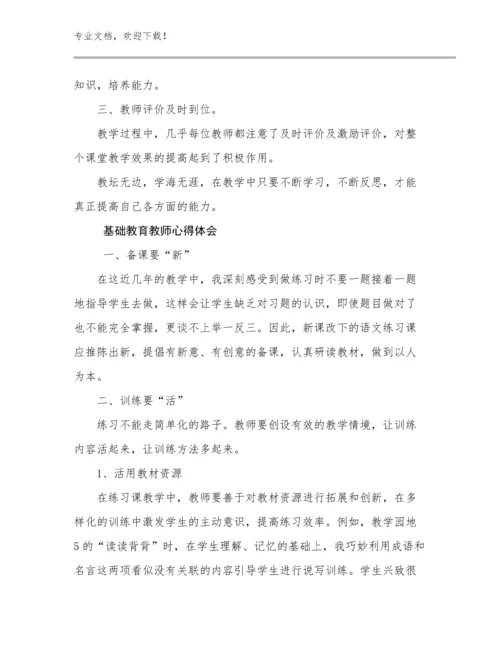 专业文档，欢迎下载！

知识，培养能力。

三、教师评价及时到位。

教学过程中，几乎每位教师都注意了及时评价及激励评价，对整个课堂教学效果的提高起到了积极作用。

教坛无边，学海无涯，在教学中只要不断学习，不断反思，才能真正提高自己各方面的能力。

基础教育教师心得体会

一、备课要“新”

在这近几年的教学中，我深刻感受到做练习时不要一题接着一题地指导学生去做，这样会让学生缺乏对习题的认识，即使题目做对了也不能完全掌握，更谈不上举一反三。因此，新课改下的语文练习课应推陈出新，提倡有新意、有创意的备课，认真研读教材，做到以人为本。

二、训练要“活”

练习不能走简单化的路子。教师要创设有效的教学情境，让训练内容活起来，让训练方法多起来。

1、活用教材资源

在练习课教学中，教师要善于对教材资源进行拓展和创新，在多样化的训练中激发学生的主动意识，提高练习效率。例如，教学园地5的“读读背背”时，在学生理解、记忆的基础上，我巧妙利用成语和名言这两项看似没有关联的内容引导学生进行说写训练。学生兴致很